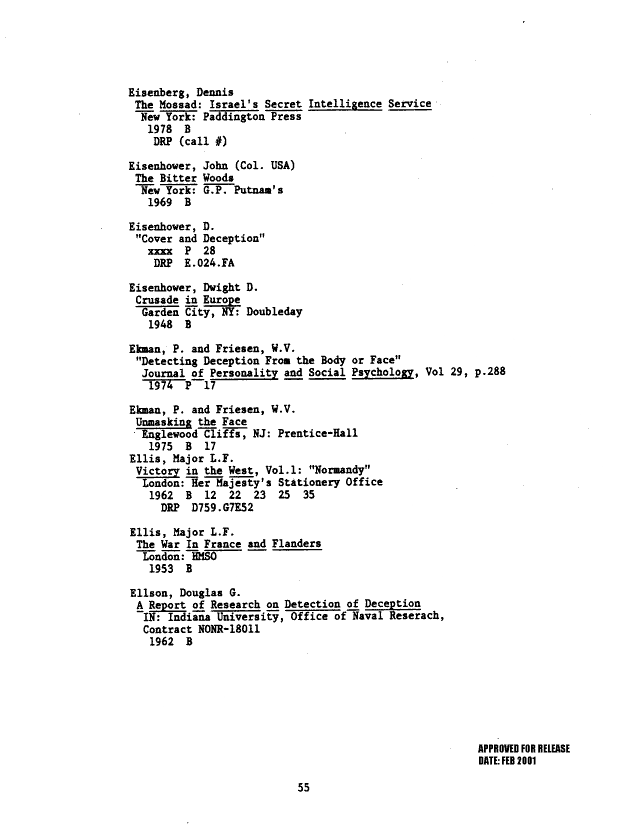 Eisenberg, Dennis
The Mossad: Israel's Secret Intelligence Service
New York: Paddington Press
1978 B
DRP (call #)

Eisenhower, John (Col. USA)
The Bitter Woods
New York: G.P. Putnam's
1969 B

Eisenhower, D.
"Cover and Deception"
xxxx P 28
DRP E.024.FA

Eisenhower, Dwight D.
Crusade in Europe
Garden City, NY: Doubleday
1948 B

Ekman, P. and Friesen, W.V.
"Detecting Deception From the Body or Face"
Journal of Personality and Social Psychology, Vol 29, p.288
1974 P 17

Ekman, P. and Friesen, W.V.
Unmasking the Face
Englewood Cliffs, NJ: Prentice-Hall
1975 B 17
Ellis, Major L.F.
Victory in the West, Vol.1: "Normandy"
London: Her Majesty's Stationery Office
1962 B 12 22 23 25 35
DRP D759.G7E52

Ellis, Major L.F.
The War In France and Flanders
London: HMSO
1953 B

Ellson, Douglas G.
A Report of Research on Detection of Deception
IN: Indiana University, Office of Naval Reserach,
Contract NONR-18011
1962 B

APPROVED FOR RELEASE
DATE: FEB 2001

55